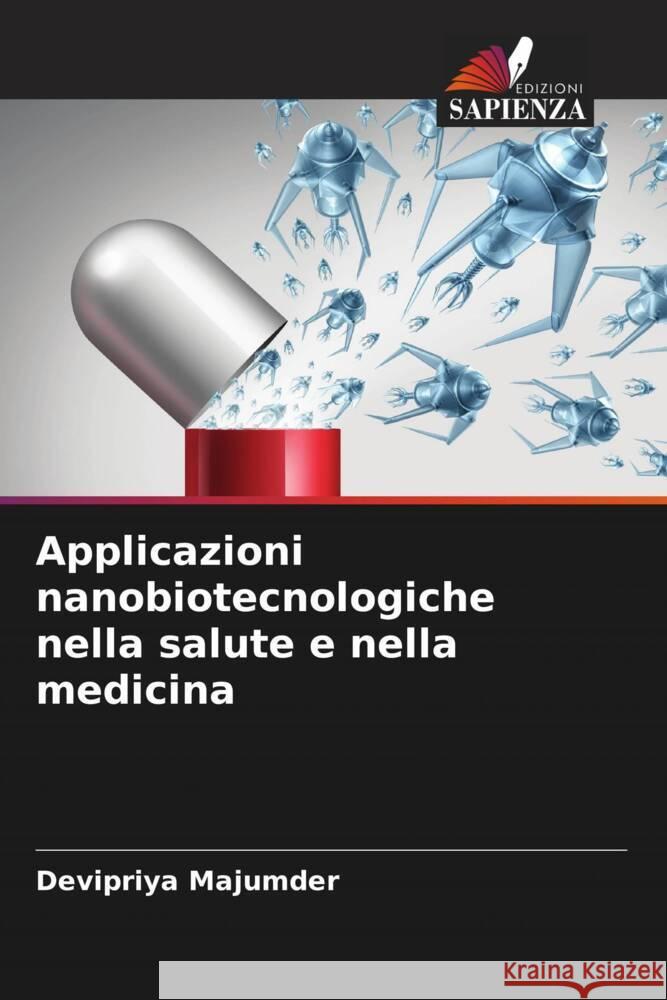 EDIZIONI
SAPIENZA

Applicazioni nanobiotecnologiche nella salute e nella medicina

Devipriya Majumder